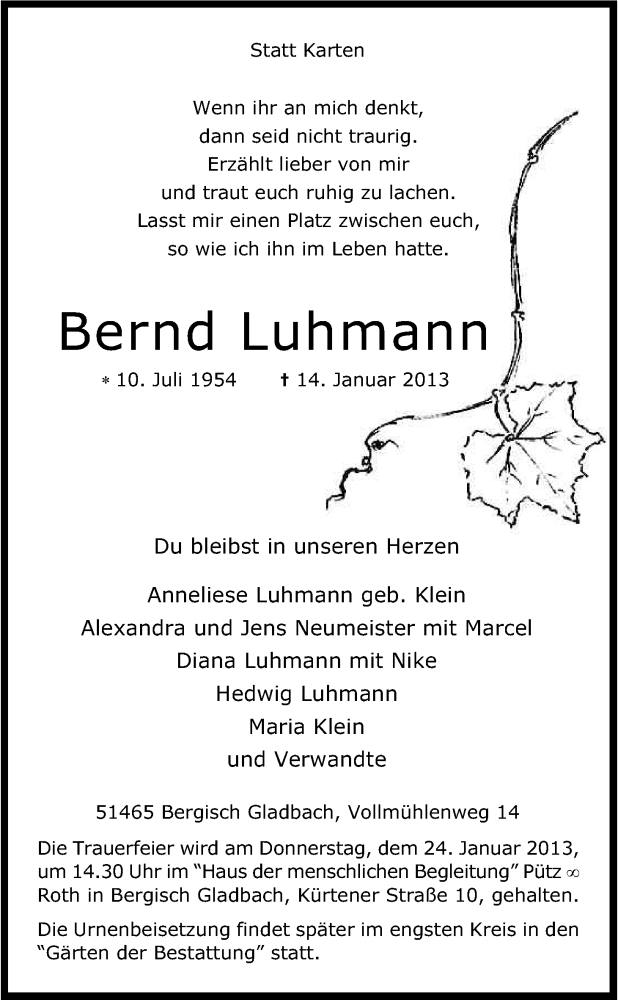 Statt Karten

Wenn ihr an mich denkt,
dann seid nicht traurig.
Erzählt lieber von mir
und traut euch ruhig zu lachen.
Lasst mir einen Platz zwischen euch,
so wie ich ihn im Leben hatte.

Bernd Luhmann

* 10. Juli 1954 † 14. Januar 2013

Du bleibst in unseren Herzen

Anneliese Luhmann geb. Klein
Alexandra und Jens Neumeister mit Marcel
Diana Luhmann mit Nike
Hedwig Luhmann
Maria Klein
und Verwandte

51465 Bergisch Gladbach, Vollmühlenweg 14

Die Trauerfeier wird am Donnerstag, dem 24. Januar 2013, um 14.30 Uhr im "Haus der menschlichen Begleitung" Pütz ∞ Roth in Bergisch Gladbach, Kürtener Straße 10, gehalten.

Die Urnenbeisetzung findet später im engsten Kreis in den "Gärten der Bestattung" statt.